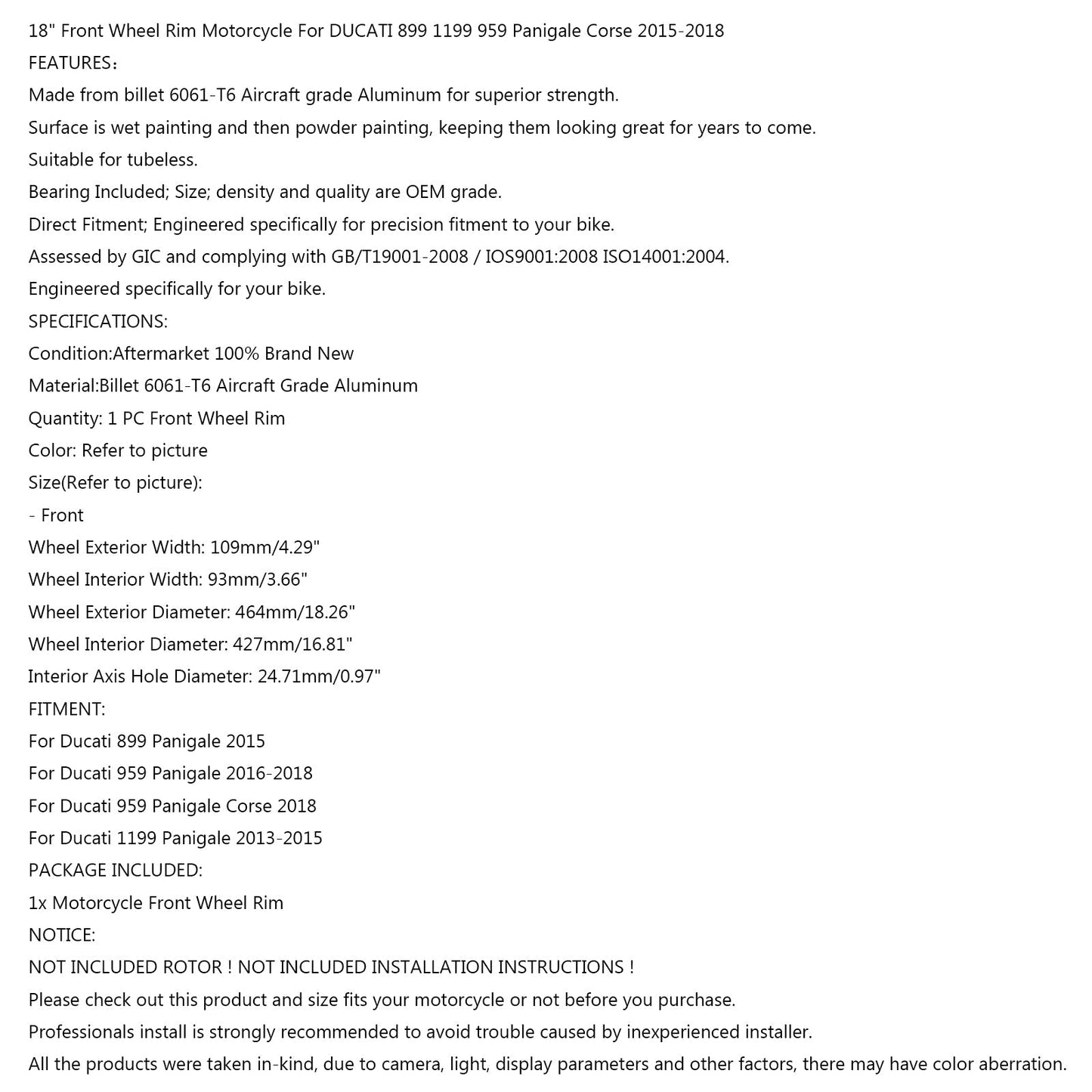 18" Front Wheel Rim Motorcycle For DUCATI 899 1199 959 Panigale Corse 2015-2018
FEATURES：
Made from billet 6061-T6 Aircraft grade Aluminum for superior strength.
Surface is wet painting and then powder painting, keeping them looking great for years to come.
Suitable for tubeless.
Bearing Included; Size; density and quality are OEM grade.
Direct Fitment; Engineered specifically for precision fitment to your bike.
Assessed by GIC and complying with GB/T19001-2008 / IOS9001:2008 ISO14001:2004.
Engineered specifically for your bike.
SPECIFICATIONS:
Condition:Aftermarket 100% Brand New
Material:Billet 6061-T6 Aircraft Grade Aluminum
Quantity: 1 PC Front Wheel Rim
Color: Refer to picture
Size(Refer to picture):
- Front
Wheel Exterior Width: 109mm/4.29"
Wheel Interior Width: 93mm/3.66"
Wheel Exterior Diameter: 464mm/18.26"
Wheel Interior Diameter: 427mm/16.81"
Interior Axis Hole Diameter: 24.71mm/0.97"
FITMENT:
For Ducati 899 Panigale 2015
For Ducati 959 Panigale 2016-2018
For Ducati 959 Panigale Corse 2018
For Ducati 1199 Panigale 2013-2015
PACKAGE INCLUDED:
1x Motorcycle Front Wheel Rim
NOTICE:
NOT INCLUDED ROTOR ! NOT INCLUDED INSTALLATION INSTRUCTIONS !
Please check out this product and size fits your motorcycle or not before you purchase.
Professionals install is strongly recommended to avoid trouble caused by inexperienced installer.
All the products were taken in-kind, due to camera, light, display parameters and other factors, there may have color aberration.